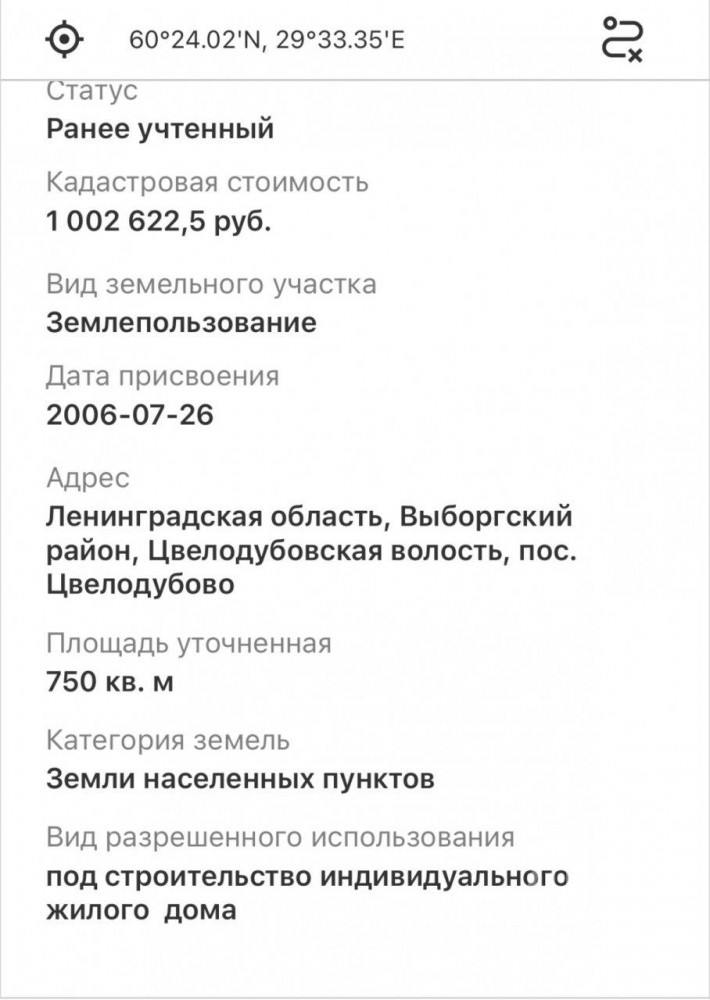 60°24.02'N, 29°33.35'E

Статус
Ранее учтенный

Кадастровая стоимость
1 002 622,5 руб.

Вид земельного участка
Землепользование

Дата присвоения
2006-07-26

Адрес
Ленинградская область, Выборгский район, Цвелодубовская волость, пос. Цвелодубово

Площадь уточненная
750 кв. м

Категория земель
Земли населенных пунктов

Вид разрешенного использования
под строительство индивидуального жилого дома